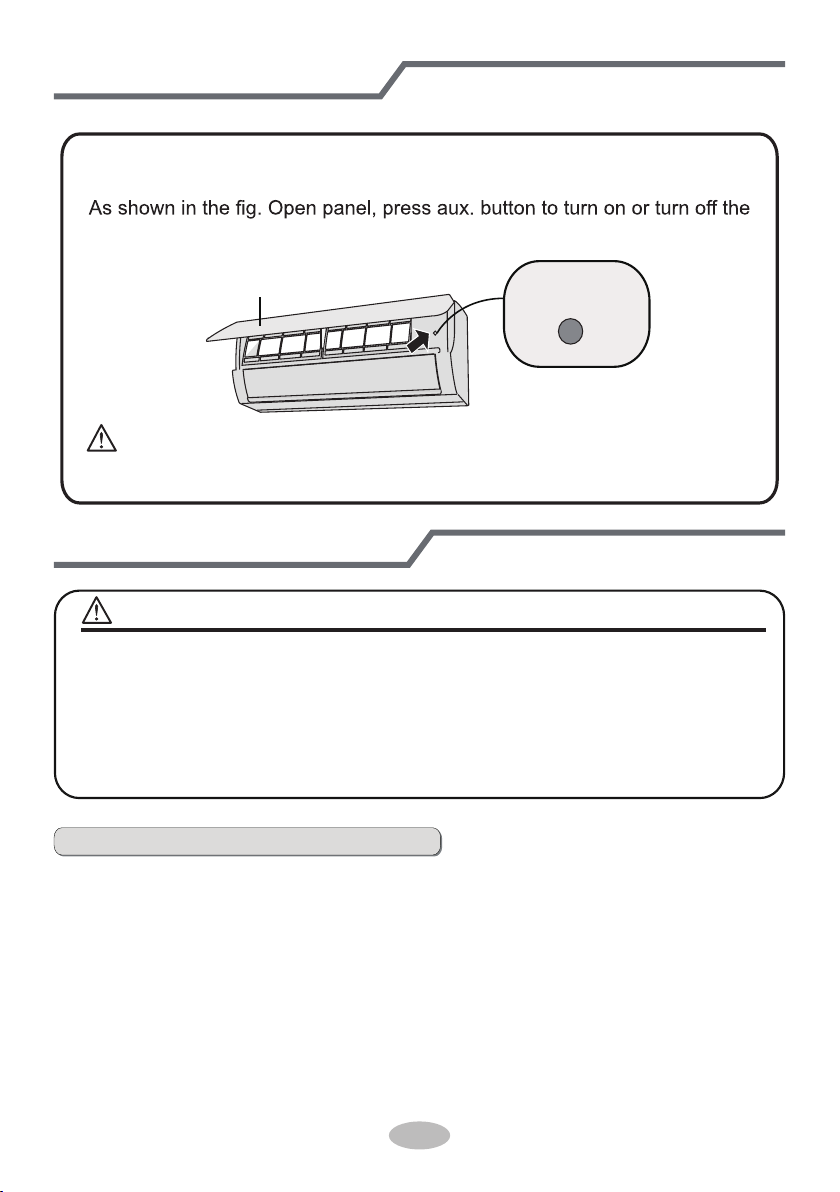 As shown in the fig. Open panel, press aux. button to turn on or turn off the